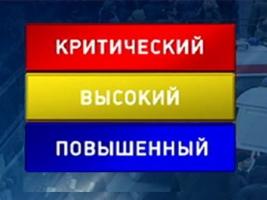 КРИТИЧЕСКИЙ

ВЫСОКИЙ

ПОВЫШЕННЫЙ